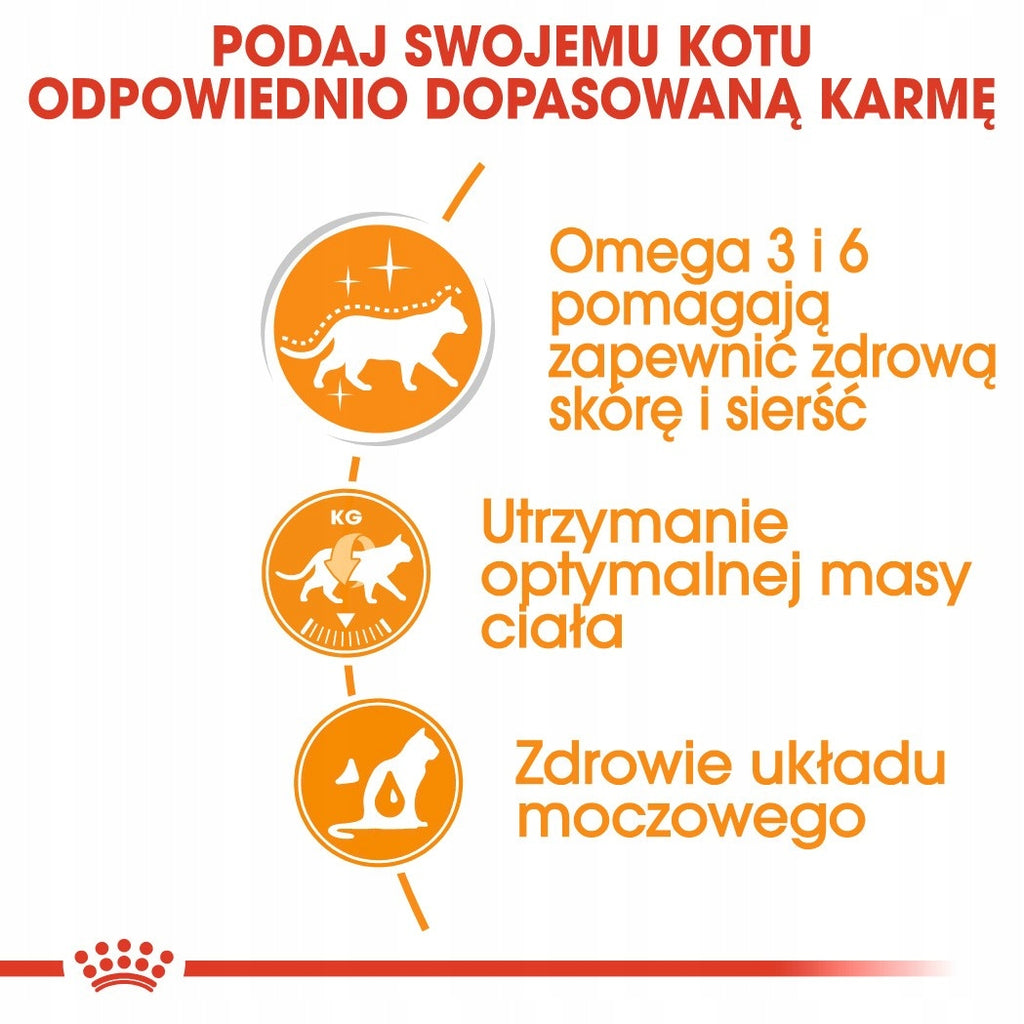 PODAJ SWOJEMU KOTU
ODPOWIEDNIO DOPASOWANĄ KARMĘ

Omega 3 i 6 pomagają zapewnić zdrową skórę i sierść

KG

Utrzymanie optymalnej masy ciała

Zdrowie układu moczowego